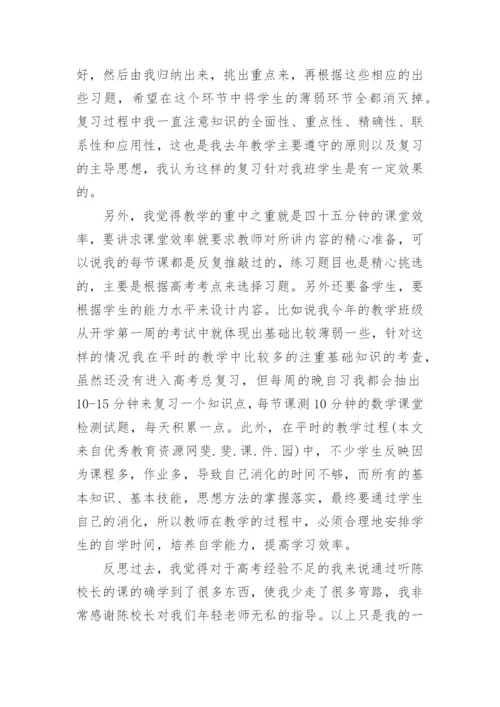 好，然后由我归纳出来，挑出重点来，再根据这些相应的出些习题，希望在这个环节中将学生的薄弱环节全都消灭掉。复习过程中我一直注意知识的全面性、重点性、精确性、联系性和应用性，这也是我去年教学主要遵守的原则以及复习的主导思想，我认为这样的复习针对我班学生是有一定效果的。

另外，我觉得教学的重中之重就是四十五分钟的课堂效率，要讲求课堂效率就要求教师对所讲内容的精心准备，可以说我的每节课都是反复推敲过的，练习题目也是精心挑选的，主要是根据高考考点来选择习题。另外还要备学生，要根据学生的能力水平来设计内容。比如说我今年的教学班级从开学第一周的考试中就体现出基础比较薄弱一些，针对这样的情况我在平时的教学中比较多的注重基础知识的考查，虽然还没有进入高考总复习，但每周的晚自习我都会抽出10-15分钟来复习一个知识点，每节课测10分钟的数学课堂检测试题，每天积累一点。此外，在平时的教学过程(本文来自优秀教育资源网斐.斐.课.件.园)中，不少学生反映因为课程多，作业多，导致自己消化的时间不够，而所有的基本知识、基本技能，思想方法的掌握落实，最终要通过学生自己的消化，所以教师在教学的过程中，必须合理地安排学生的自学时间，培养自学能力，提高学习效率。

反思过去，我觉得对于高考经验不足的我来说通过听陈校长的课的确学到了很多东西，使我少走了很多弯路，我非常感谢陈校长对我们年轻老师无私的指导。以上只是我的一